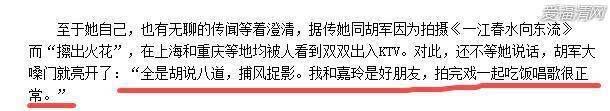 爱福清网

至于她自己，也有无聊的传闻等着澄清，据传她同胡军因为拍摄《一江春水向东流》而“擦出火花”，在上海和重庆等地均被人看到双双出入KTV。对此，还不等她说话，胡军大嗓门就亮开了：“全是胡说八道，捕风捉影。我和嘉玲是好朋友，拍完戏一起吃饭唱歌很正常。”